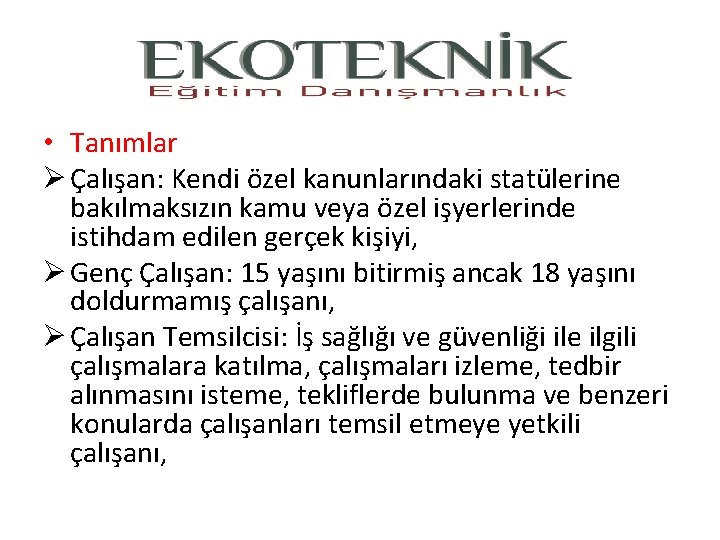 EKOTEKNİK
Eğitim Danışmanlık

• Tanımlar
➢ Çalışan: Kendi özel kanunlarındaki statülerine bakılmaksızın kamu veya özel işyerlerinde istihdam edilen gerçek kişiyi,
➢ Genç Çalışan: 15 yaşını bitirmiş ancak 18 yaşını doldurmamış çalışanı,
➢ Çalışan Temsilcisi: İş sağlığı ve güvenliği ile ilgili çalışmalara katılma, çalışmaları izleme, tedbir alınmasını isteme, tekliflerde bulunma ve benzeri konularda çalışanları temsil etmeye yetkili çalışanı,